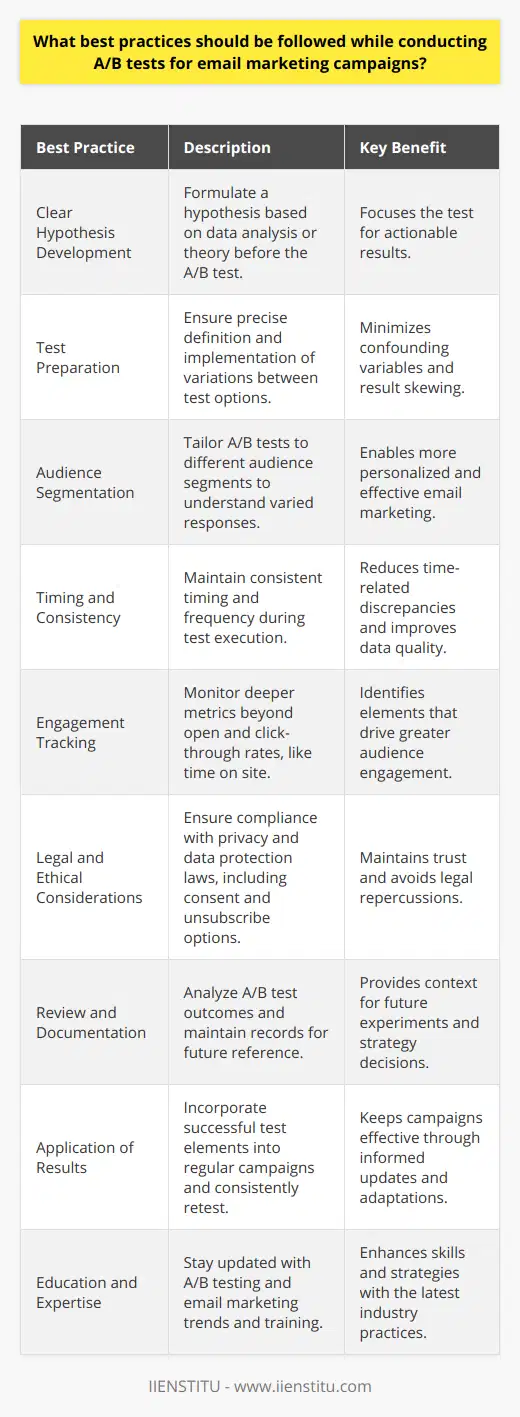 What best practices should be followed while conducting A/B tests for email marketing campaigns?

| Best Practice | Description | Key Benefit |
|---|---|---|
| Clear Hypothesis Development | Formulate a hypothesis based on data analysis or theory before the A/B test. | Focuses the test for actionable results. |
| Test Preparation | Ensure precise definition and implementation of variations between test options. | Minimizes confounding variables and result skewing. |
| Audience Segmentation | Tailor A/B tests to different audience segments to understand varied responses. | Enables more personalized and effective email marketing. |
| Timing and Consistency | Maintain consistent timing and frequency during test execution. | Reduces time-related discrepancies and improves data quality. |
| Engagement Tracking | Monitor deeper metrics beyond open and click-through rates, like time on site. | Identifies elements that drive greater audience engagement. |
| Legal and Ethical Considerations | Ensure compliance with privacy and data protection laws, including consent and unsubscribe options. | Maintains trust and avoids legal repercussions. |
| Review and Documentation | Analyze A/B test outcomes and maintain records for future reference. | Provides context for future experiments and strategy decisions. |
| Application of Results | Incorporate successful test elements into regular campaigns and consistently retest. | Keeps campaigns effective through informed updates and adaptations. |
| Education and Expertise | Stay updated with A/B testing and email marketing trends and training. | Enhances skills and strategies with the latest industry practices. |

IIENSTITU - www.iienstitu.com